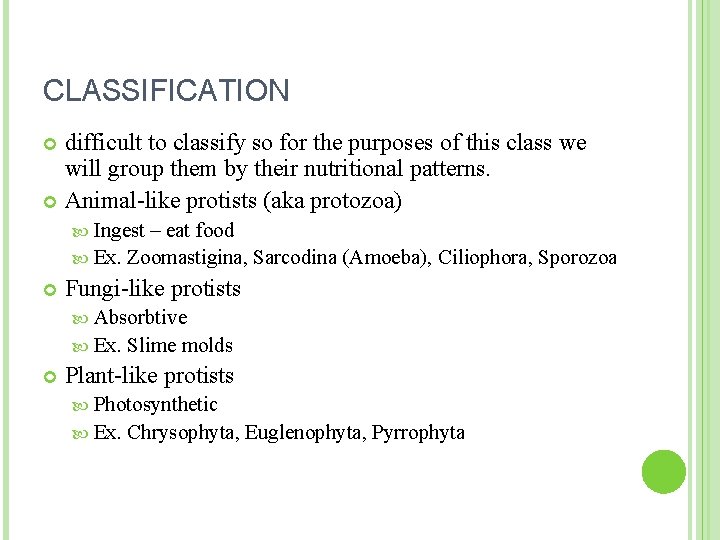 CLASSIFICATION

difficult to classify so for the purposes of this class we will group them by their nutritional patterns.

Animal-like protists (aka protozoa)

Ingest – eat food

Ex. Zoomastigina, Sarcodina (Amoeba), Ciliophora, Sporozoa

Fungi-like protists

Absorbtive

Ex. Slime molds

Plant-like protists

Photosynthetic

Ex. Chrysophyta, Euglenophyta, Pyrrophyta